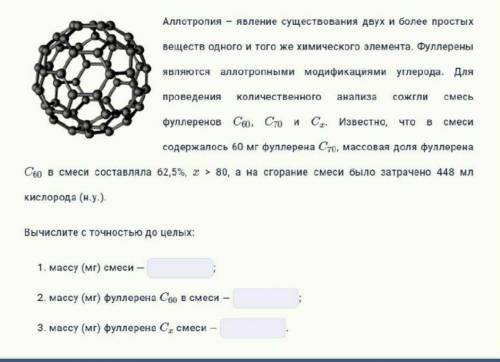 Аллотропия – явление существования двух и более простых веществ одного и того же химического элемента. Фуллерены являются аллотропными модификациями углерода. Для проведения количественного анализа сожгли смесь фуллеренов $C_{60}$, $C_{70}$ и $C_x$. Известно, что в смеси содержалось 60 мг фуллерена $C_{70}$, массовая доля фуллерена $C_{60}$ в смеси составляла 62,5%, $x$ > 80, а на сгорание смеси было затрачено 448 мл кислорода (н.у.).

Вычислите с точностью до целых:

1. массу (мг) смеси – ;

2. массу (мг) фуллерена $C_{60}$ в смеси – ;

3. массу (мг) фуллерена $C_x$ смеси – .